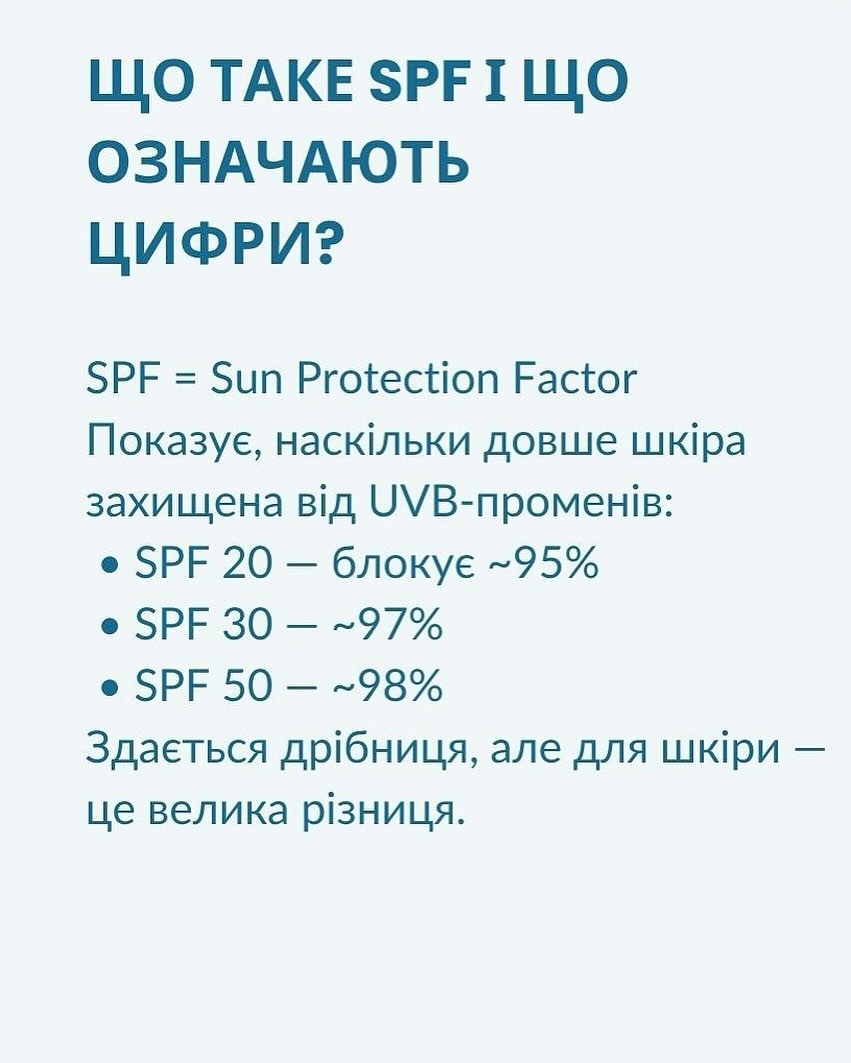 ЩО ТАКЕ SPF І ЩО ОЗНАЧАЮТЬ ЦИФРИ?

SPF = Sun Protection Factor
Показує, наскільки довше шкіра захищена від UVB-променів:
• SPF 20 — блокує ~95%
• SPF 30 — ~97%
• SPF 50 — ~98%
Здається дрібниця, але для шкіри — це велика різниця.